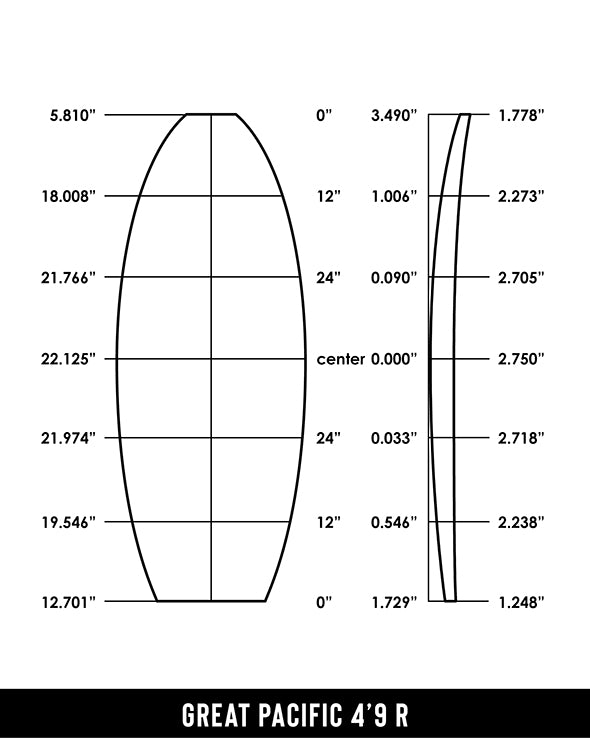 5.810" 0" 3.490" 1.778"

18.008" 12" 1.006" 2.273"

21.766" 24" 0.090" 2.705"

22.125" center 0.000" 2.750"

21.974" 24" 0.033" 2.718"

19.546" 12" 0.546" 2.238"

12.701" 0" 1.729" 1.248"

GREAT PACIFIC 4'9 R